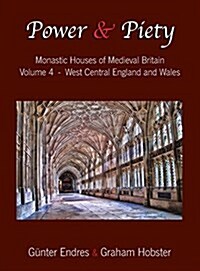 Power & Piety

Monastic Houses of Medieval Britain
Volume 4 - West Central England and Wales

Günter Endres & Graham Hobster